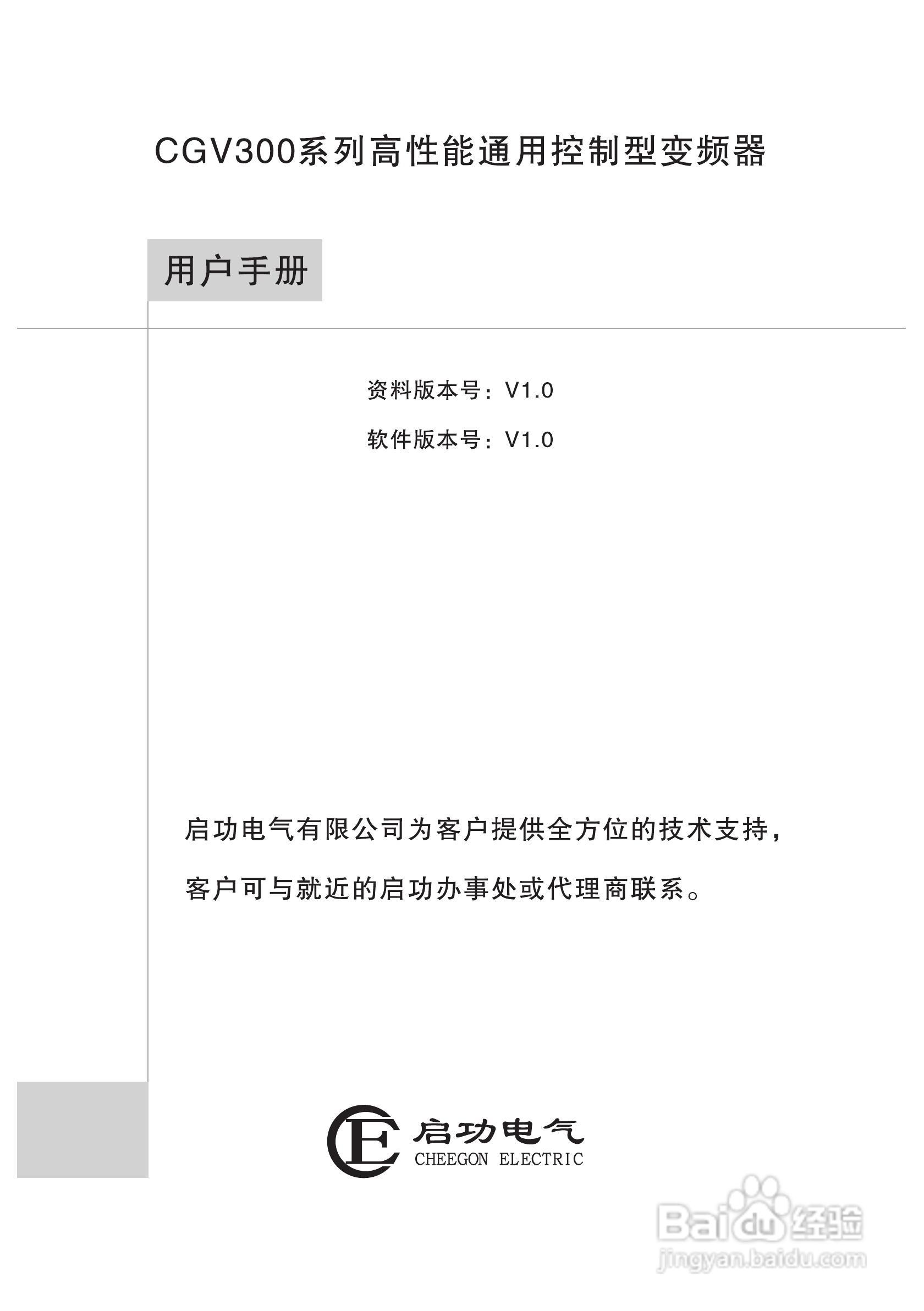 CGV300系列高性能通用控制型变频器

用户手册

资料版本号：V1.0

软件版本号：V1.0

启功电气有限公司为客户提供全方位的技术支持，

客户可与就近的启功办事处或代理商联系。

CE 启功电气
CHEEGON ELECTRIC

Baidu经验
jingyan.baidu.com